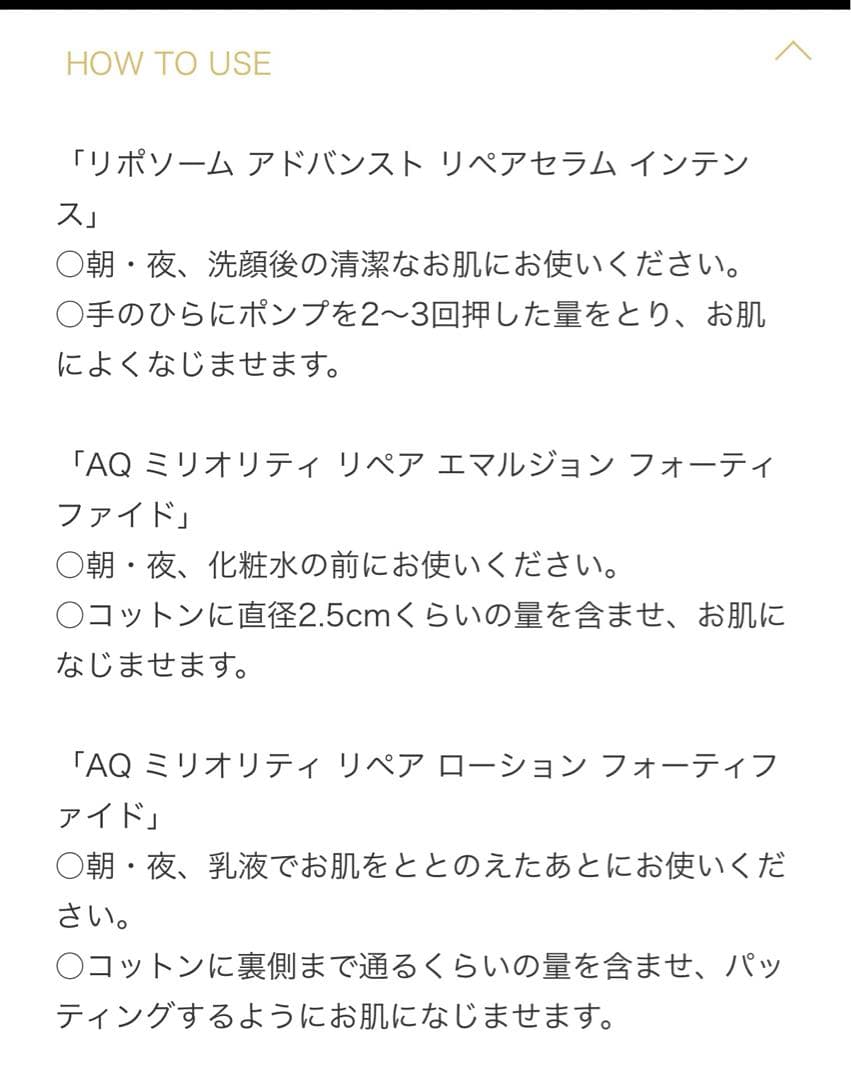 HOW TO USE

「リポソーム アドバンスト リペアセラム インテンス」
○朝・夜、洗顔後の清潔なお肌にお使いください。
○手のひらにポンプを2〜3回押した量をとり、お肌によくなじませます。

「AQ ミリオリティ リペア エマルジョン フォーティファイド」
○朝・夜、化粧水の前にお使いください。
○コットンに直径2.5cmくらいの量を含ませ、お肌になじませます。

「AQ ミリオリティ リペア ローション フォーティファイド」
○朝・夜、乳液でお肌をととのえたあとにお使いください。
○コットンに裏側まで通るくらいの量を含ませ、パッティングするようにお肌になじませます。